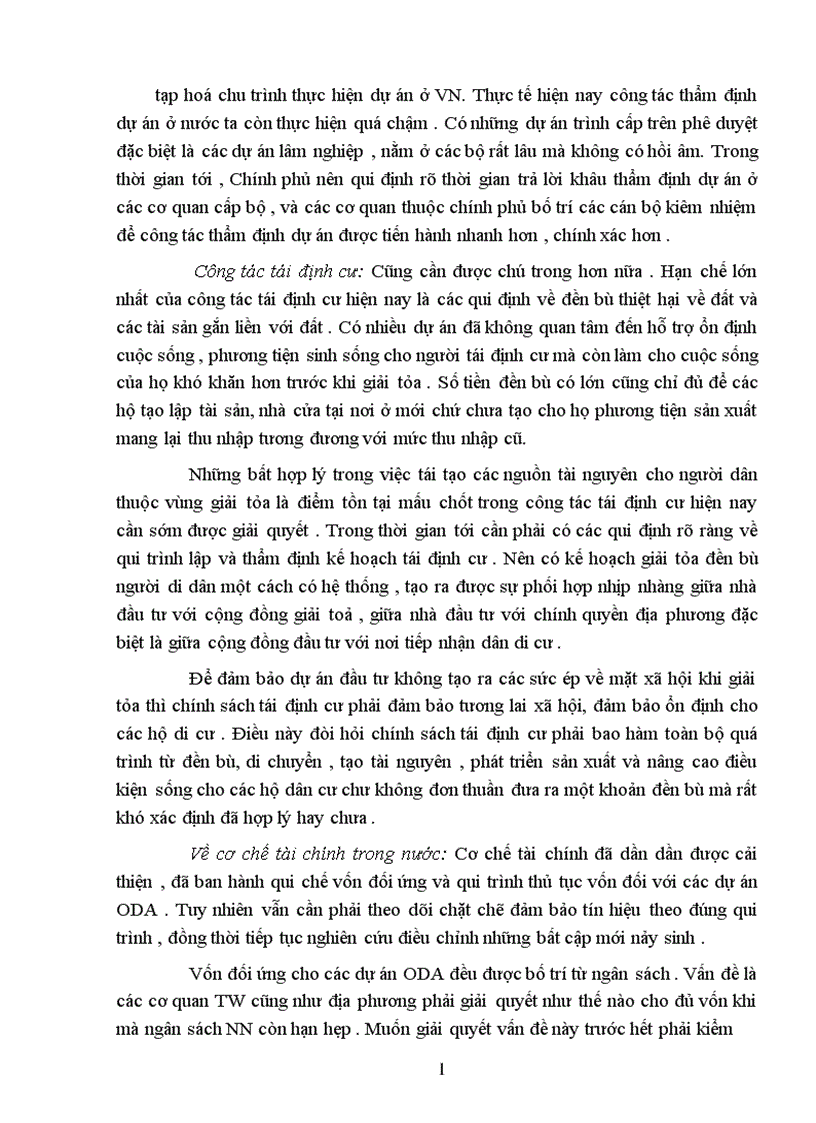 tạp hoá chu trình thực hiện dự án ở VN. Thực tế hiện nay công tác thẩm định dự án ở nước ta còn thực hiện quá chậm . Có những dự án trình cấp trên phê duyệt đặc biệt là các dự án lâm nghiệp , nằm ở các bộ rất lâu mà không có hồi âm. Trong thời gian tới , Chính phủ nên qui định rõ thời gian trả lời khâu thẩm định dự án ở các cơ quan cấp bộ , và các cơ quan thuộc chính phủ bố trí các cán bộ kiêm nhiệm để công tác thẩm định dự án được tiến hành nhanh hơn , chính xác hơn .

Công tác tái định cư: Cũng cần được chú trong hơn nữa . Hạn chế lớn nhất của công tác tái định cư hiện nay là các qui định về đền bù thiệt hại về đất và các tài sản gắn liền với đất . Có nhiều dự án đã không quan tâm đến hỗ trợ ổn định cuộc sống , phương tiện sinh sống cho người tái định cư mà còn làm cho cuộc sống của họ khó khăn hơn trước khi giải tỏa . Số tiền đền bù có lớn cũng chỉ đủ để các hộ tạo lập tài sản, nhà cửa tại nơi ở mới chứ chưa tạo cho họ phương tiện sản xuất mang lại thu nhập tương đương với mức thu nhập cũ.

Những bất hợp lý trong việc tái tạo các nguồn tài nguyên cho người dân thuộc vùng giải tỏa là điểm tồn tại mấu chốt trong công tác tái định cư hiện nay cần sớm được giải quyết . Trong thời gian tới cần phải có các qui định rõ ràng về qui trình lập và thẩm định kế hoạch tái định cư . Nên có kế hoạch giải tỏa đền bù người di dân một cách có hệ thống , tạo ra được sự phối hợp nhịp nhàng giữa nhà đầu tư với cộng đồng giải toả , giữa nhà đầu tư với chính quyền địa phương đặc biệt là giữa cộng đồng đầu tư với nơi tiếp nhận dân di cư .

Để đảm bảo dự án đầu tư không tạo ra các sức ép về mặt xã hội khi giải tỏa thì chính sách tái định cư phải đảm bảo tương lai xã hội, đảm bảo ổn định cho các hộ di cư . Điều này đòi hỏi chính sách tái định cư phải bao hàm toàn bộ quá trình từ đền bù, di chuyển , tạo tài nguyên , phát triển sản xuất và nâng cao điều kiện sống cho các hộ dân cư chứ không đơn thuần đưa ra một khoản đền bù mà rất khó xác định đã hợp lý hay chưa .

Về cơ chế tài chính trong nước: Cơ chế tài chính đã dần dần được cải thiện , đã ban hành qui chế vốn đối ứng và qui trình thủ tục vốn đối với các dự án ODA . Tuy nhiên vẫn cần phải theo dõi chặt chẽ đảm bảo tín hiệu theo đúng qui trình , đồng thời tiếp tục nghiên cứu điều chỉnh những bất cập mới nảy sinh .

Vốn đối ứng cho các dự án ODA đều được bố trí từ ngân sách . Vấn đề là các cơ quan TW cũng như địa phương phải giải quyết như thế nào cho đủ vốn khi mà ngân sách NN còn hạn hẹp . Muốn giải quyết vấn đề này trước hết phải kiểm

1